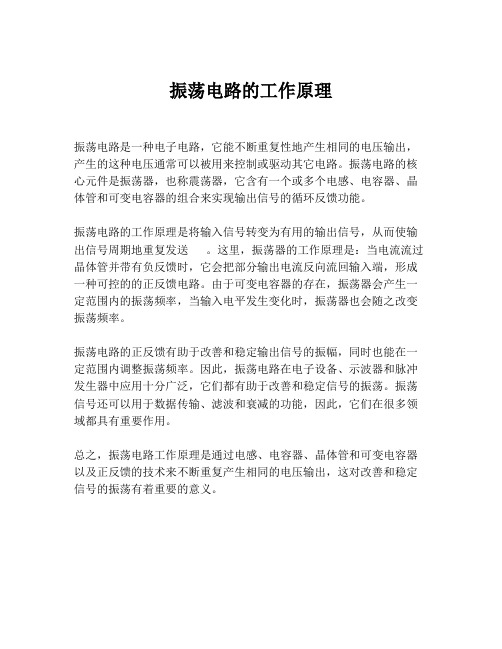 振荡电路的工作原理

振荡电路是一种电子电路，它能不断重复性地产生相同的电压输出，产生的这种电压通常可以被用来控制或驱动其它电路。振荡电路的核心元件是振荡器，也称震荡器，它含有一个或多个电感、电容器、晶体管和可变电容器的组合来实现输出信号的循环反馈功能。

振荡电路的工作原理是将输入信号转变为有用的输出信号，从而使输出信号周期地重复发送 。这里，振荡器的工作原理是：当电流流过晶体管并带有负反馈时，它会把部分输出电流反向流回输入端，形成一种可控的的正反馈电路。由于可变电容器的存在，振荡器会产生一定范围内的振荡频率，当输入电平发生变化时，振荡器也会随之改变振荡频率。

振荡电路的正反馈有助于改善和稳定输出信号的振幅，同时也能在一定范围内调整振荡频率。因此，振荡电路在电子设备、示波器和脉冲发生器中应用十分广泛，它们都有助于改善和稳定信号的振荡。振荡信号还可以用于数据传输、滤波和衰减的功能，因此，它们在很多领域都具有重要作用。

总之，振荡电路工作原理是通过电感、电容器、晶体管和可变电容器以及正反馈的技术来不断重复产生相同的电压输出，这对改善和稳定信号的振荡有着重要的意义。